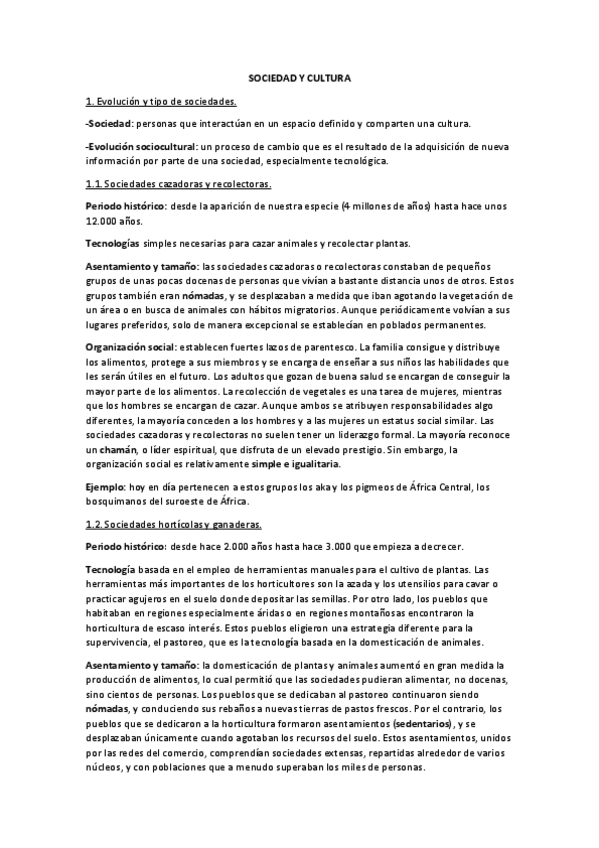 SOCIEDAD Y CULTURA

1. Evolución y tipo de sociedades.

-Sociedad: personas que interactúan en un espacio definido y comparten una cultura.

-Evolución sociocultural: un proceso de cambio que es el resultado de la adquisición de nueva información por parte de una sociedad, especialmente tecnológica.

1.1. Sociedades cazadoras y recolectoras.

Periodo histórico: desde la aparición de nuestra especie (4 millones de años) hasta hace unos 12.000 años.

Tecnologías simples necesarias para cazar animales y recolectar plantas.

Asentamiento y tamaño: las sociedades cazadoras o recolectoras constaban de pequeños grupos de unas pocas docenas de personas que vivían a bastante distancia unos de otros. Estos grupos también eran nómadas, y se desplazaban a medida que iban agotando la vegetación de un área o en busca de animales con hábitos migratorios. Aunque periódicamente volvían a sus lugares preferidos, solo de manera excepcional se establecían en poblados permanentes.

Organización social: establecen fuertes lazos de parentesco. La familia consigue y distribuye los alimentos, protege a sus miembros y se encarga de enseñar a sus niños las habilidades que les serán útiles en el futuro. Los adultos que gozan de buena salud se encargan de conseguir la mayor parte de los alimentos. La recolección de vegetales es una tarea de mujeres, mientras que los hombres se encargan de cazar. Aunque ambos se atribuyen responsabilidades algo diferentes, la mayoría conceden a los hombres y a las mujeres un estatus social similar. Las sociedades cazadoras y recolectoras no suelen tener un liderazgo formal. La mayoría reconoce un chamán, o líder espiritual, que disfruta de un elevado prestigio. Sin embargo, la organización social es relativamente simple e igualitaria.

Ejemplo: hoy en día pertenecen a estos grupos los aka y los pigmeos de África Central, los bosquimanos del suroeste de África.

1.2. Sociedades hortícolas y ganaderas.

Periodo histórico: desde hace 2.000 años hasta hace 3.000 que empieza a decrecer.

Tecnología basada en el empleo de herramientas manuales para el cultivo de plantas. Las herramientas más importantes de los horticultores son la azada y los utensilios para cavar o practicar agujeros en el suelo donde depositar las semillas. Por otro lado, los pueblos que habitaban en regiones especialmente áridas o en regiones montañosas encontraron la horticultura de escaso interés. Estos pueblos eligieron una estrategia diferente para la supervivencia, el pastoreo, que es la tecnología basada en la domesticación de animales.

Asentamiento y tamaño: la domesticación de plantas y animales aumentó en gran medida la producción de alimentos, lo cual permitió que las sociedades pudieran alimentar, no docenas, sino cientos de personas. Los pueblos que se dedicaban al pastoreo continuaron siendo nómadas, y conduciendo sus rebaños a nuevas tierras de pastos frescos. Por el contrario, los pueblos que se dedicaron a la horticultura formaron asentamientos (sedentarios), y se desplazaban únicamente cuando agotaban los recursos del suelo. Estos asentamientos, unidos por las redes del comercio, comprendían sociedades extensas, repartidas alrededor de varios núcleos, y con poblaciones que a menudo superaban los miles de personas.